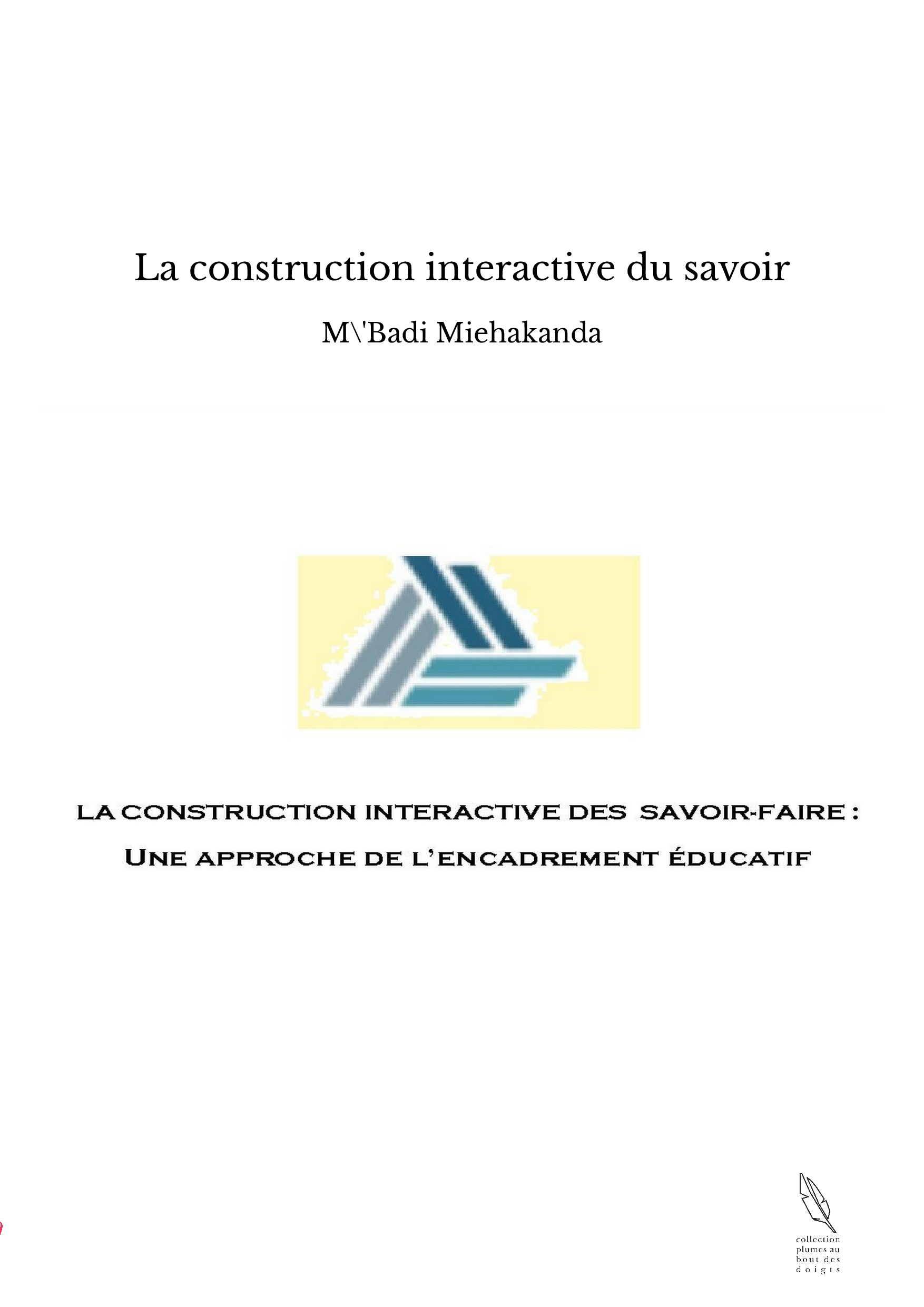 La construction interactive du savoir

M\'Badi Miehakanda

LA CONSTRUCTION INTERACTIVE DES SAVOIR-FAIRE :

UNE APPROCHE DE L'ENCADREMENT ÉDUCATIF

collection plumes au bout des doigts